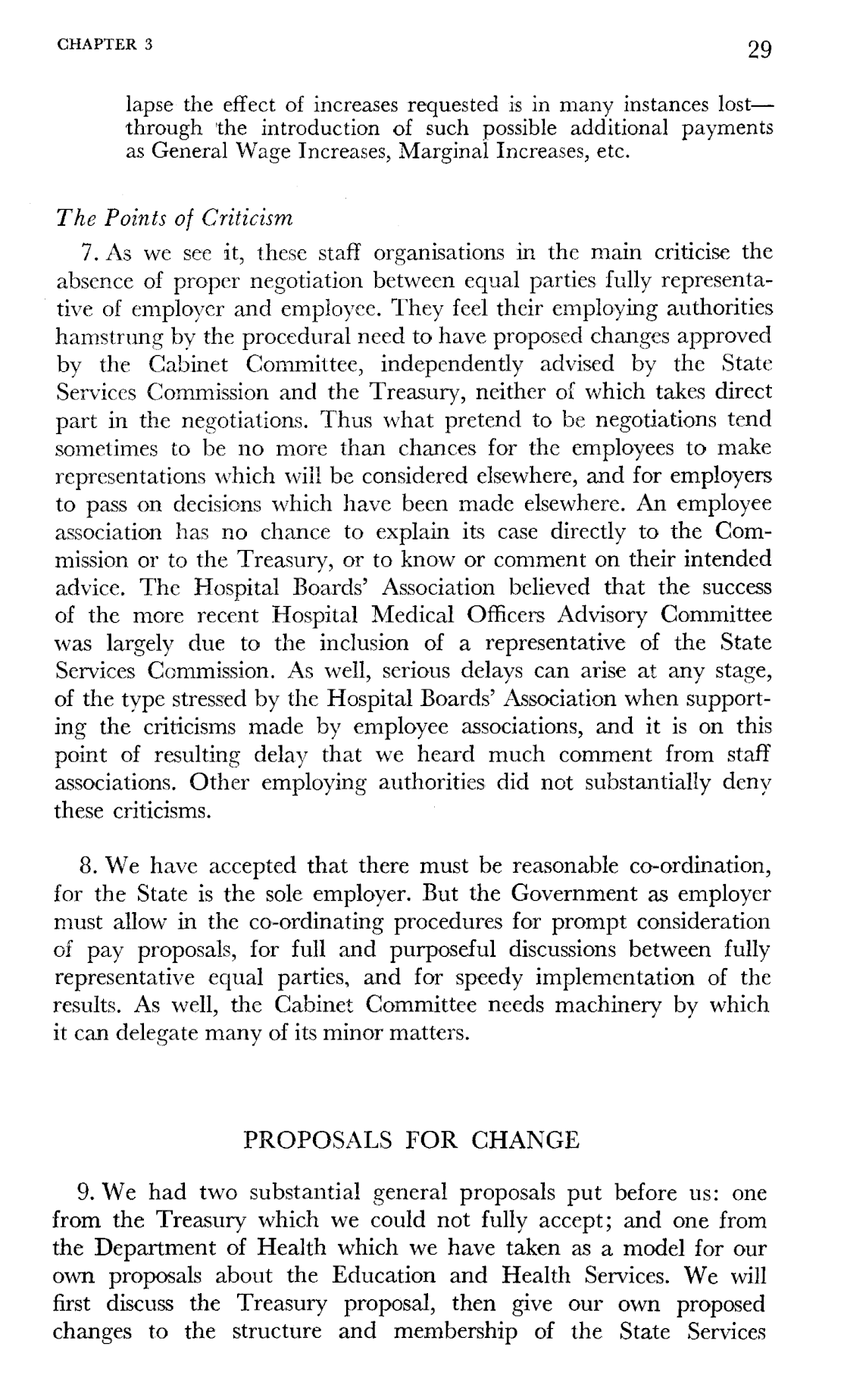 CHAPTER 3

29

lapse the effect of increases requested is in many instances lost—through the introduction of such possible additional payments as General Wage Increases, Marginal Increases, etc.

The Points of Criticism

7. As we see it, these staff organisations in the main criticise the absence of proper negotiation between equal parties fully representative of employer and employee. They feel their employing authorities hamstrung by the procedural need to have proposed changes approved by the Cabinet Committee, independently advised by the State Services Commission and the Treasury, neither of which takes direct part in the negotiations. Thus what pretend to be negotiations tend sometimes to be no more than chances for the employees to make representations which will be considered elsewhere, and for employers to pass on decisions which have been made elsewhere. An employee association has no chance to explain its case directly to the Commission or to the Treasury, or to know or comment on their intended advice. The Hospital Boards' Association believed that the success of the more recent Hospital Medical Officers Advisory Committee was largely due to the inclusion of a representative of the State Services Commission. As well, serious delays can arise at any stage, of the type stressed by the Hospital Boards' Association when supporting the criticisms made by employee associations, and it is on this point of resulting delay that we heard much comment from staff associations. Other employing authorities did not substantially deny these criticisms.

8. We have accepted that there must be reasonable co-ordination, for the State is the sole employer. But the Government as employer must allow in the co-ordinating procedures for prompt consideration of pay proposals, for full and purposeful discussions between fully representative equal parties, and for speedy implementation of the results. As well, the Cabinet Committee needs machinery by which it can delegate many of its minor matters.

PROPOSALS FOR CHANGE

9. We had two substantial general proposals put before us: one from the Treasury which we could not fully accept; and one from the Department of Health which we have taken as a model for our own proposals about the Education and Health Services. We will first discuss the Treasury proposal, then give our own proposed changes to the structure and membership of the State Services